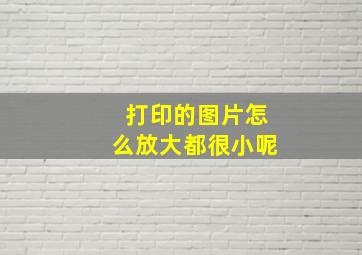 打印的图片怎么放大都很小呢